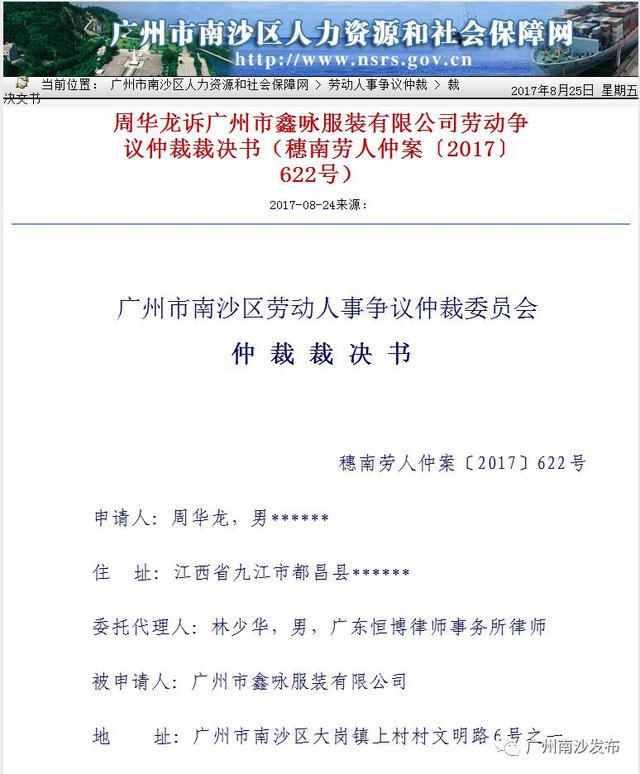 广州市南沙区人力资源和社会保障网
http://www.nsrs.gov.cn

当前位置： 广州市南沙区人力资源和社会保障网 > 劳动人事争议仲裁 > 裁决文书

2017年8月25日 星期五

周华龙诉广州市鑫咏服装有限公司劳动争议仲裁裁决书（穗南劳人仲案〔2017〕622号）

2017-08-24来源：

广州市南沙区劳动人事争议仲裁委员会

仲 裁 裁 决 书

穗南劳人仲案〔2017〕622号

申请人：周华龙，男******

住 址：江西省九江市都昌县******

委托代理人：林少华，男，广东恒博律师事务所律师

被申请人：广州市鑫咏服装有限公司

地 址：广州市南沙区大岗镇上村村文明路6号之一

广州南沙发布